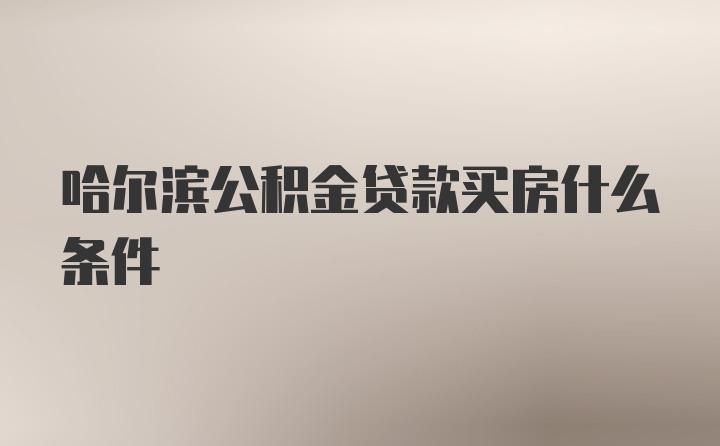 哈尔滨公积金贷款买房什么条件